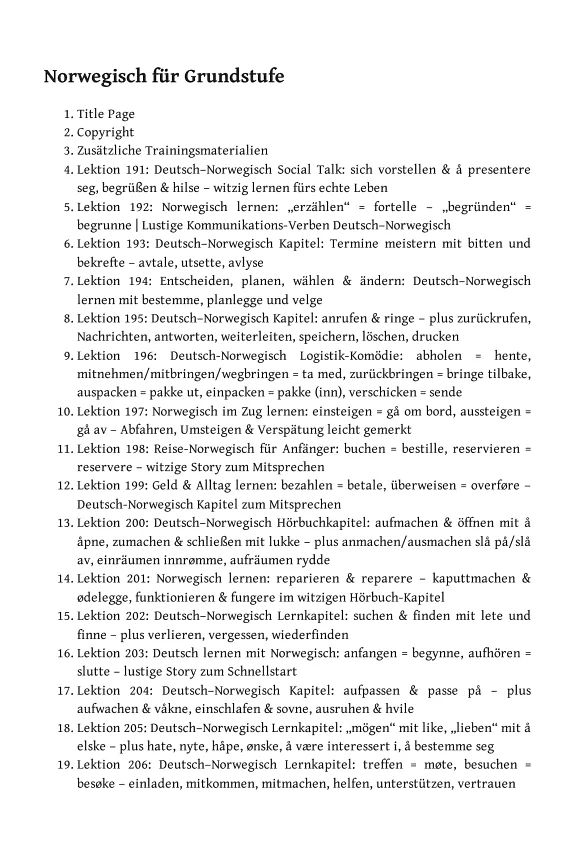 Norwegisch für Grundstufe

1. Title Page
2. Copyright
3. Zusätzliche Trainingsmaterialien
4. Lektion 191: Deutsch–Norwegisch Social Talk: sich vorstellen & å presentere seg, begrüßen & hilse – witzig lernen fürs echte Leben
5. Lektion 192: Norwegisch lernen: „erzählen“ = fortelle – „begründen“ = begrunne | Lustige Kommunikations-Verben Deutsch–Norwegisch
6. Lektion 193: Deutsch–Norwegisch Kapitel: Termine meistern mit bitten und bekrefte – avtale, utsette, avlyse
7. Lektion 194: Entscheiden, planen, wählen & ändern: Deutsch–Norwegisch lernen mit bestemme, planlegge und velge
8. Lektion 195: Deutsch–Norwegisch Kapitel: anrufen & ringe – plus zurückrufen, Nachrichten, antworten, weiterleiten, speichern, löschen, drucken
9. Lektion 196: Deutsch-Norwegisch Logistik-Komödie: abholen = hente, mitnehmen/mitbringen/wegbringen = ta med, zurückbringen = bringe tilbake, auspacken = pakke ut, einpacken = pakke (inn), verschicken = sende
10. Lektion 197: Norwegisch im Zug lernen: einsteigen = gå om bord, aussteigen = gå av – Abfahren, Umsteigen & Verspätung leicht gemerkt
11. Lektion 198: Reise-Norwegisch für Anfänger: buchen = bestille, reservieren = reservere – witzige Story zum Mitsprechen
12. Lektion 199: Geld & Alltag lernen: bezahlen = betale, überweisen = overføre – Deutsch-Norwegisch Kapitel zum Mitsprechen
13. Lektion 200: Deutsch–Norwegisch Hörbuchkapitel: aufmachen & öffnen mit å åpne, zumachen & schließen mit lukke – plus anmachen/ausmachen slå på/slå av, einräumen innrømme, aufräumen rydde
14. Lektion 201: Norwegisch lernen: reparieren & reparere – kaputtmachen & ødelegge, funktionieren & fungere im witzigen Hörbuch-Kapitel
15. Lektion 202: Deutsch–Norwegisch Lernkapitel: suchen & finden mit lete und finne – plus verlieren, vergessen, wiederfinden
16. Lektion 203: Deutsch lernen mit Norwegisch: anfangen = begynne, aufhören = slutte – lustige Story zum Schnellstart
17. Lektion 204: Deutsch–Norwegisch Kapitel: aufpassen & passe på – plus aufwachen & våkne, einschlafen & sovne, ausruhen & hvile
18. Lektion 205: Deutsch–Norwegisch Lernkapitel: „mögen“ mit like, „lieben“ mit å elske – plus hate, nyte, håpe, ønske, å være interessert i, å bestemme seg
19. Lektion 206: Deutsch–Norwegisch Lernkapitel: treffen = møte, besuchen = besøke – einladen, mitkommen, mitmachen, helfen, unterstützen, vertrauen